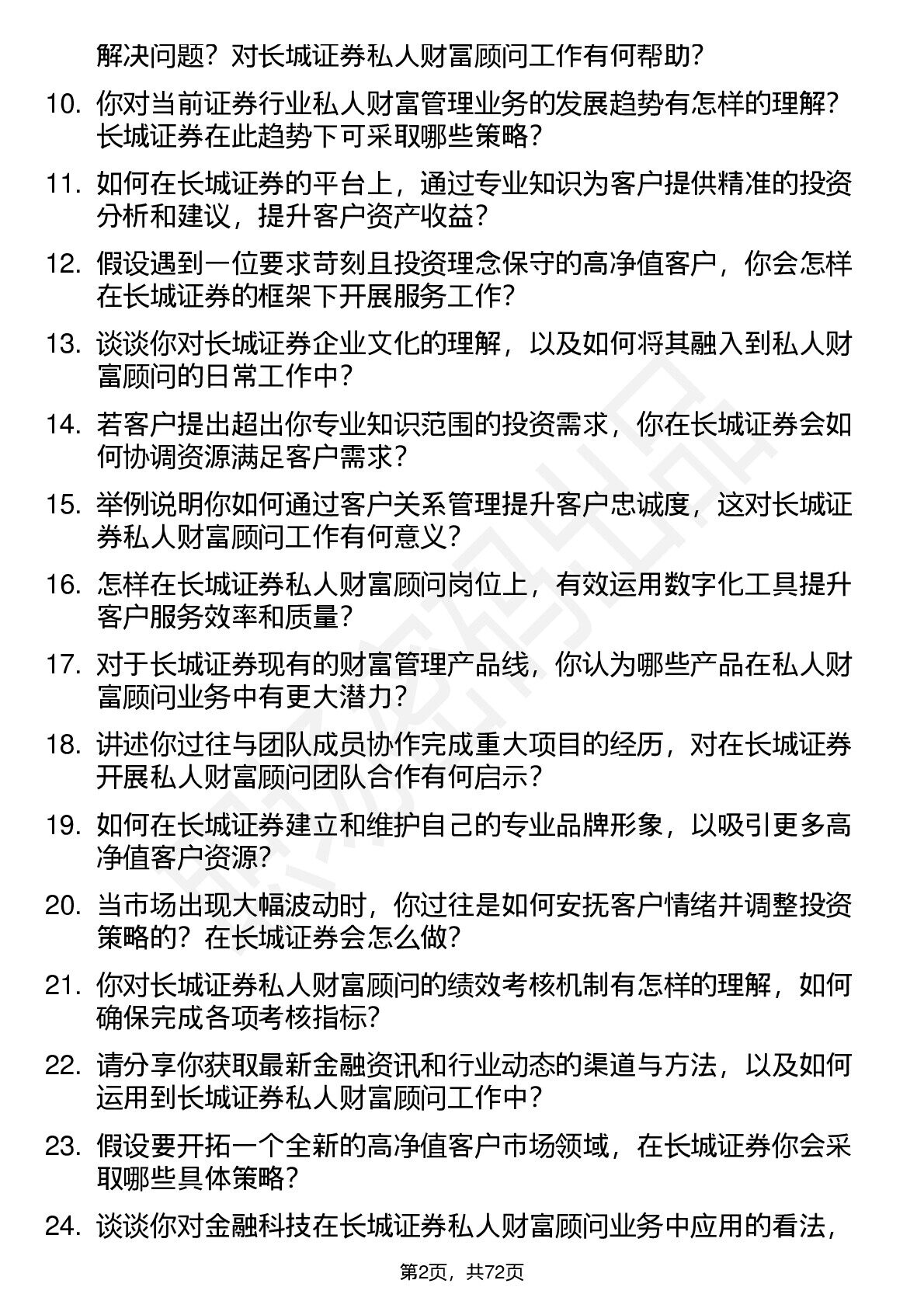 解决问题？对长城证券私人财富顾问工作有何帮助？

10. 你对当前证券行业私人财富管理业务的发展趋势有怎样的理解？长城证券在此趋势下可采取哪些策略？

11. 如何在长城证券的平台上，通过专业知识为客户提供精准的投资分析和建议，提升客户资产收益？

12. 假设遇到一位要求苛刻且投资理念保守的高净值客户，你会怎样在长城证券的框架下开展服务工作？

13. 谈谈你对长城证券企业文化的理解，以及如何将其融入到私人财富顾问的日常工作中？

14. 若客户提出超出你专业知识范围的投资需求，你在长城证券会如何协调资源满足客户需求？

15. 举例说明你如何通过客户关系管理提升客户忠诚度，这对长城证券私人财富顾问工作有何意义？

16. 怎样在长城证券私人财富顾问岗位上，有效运用数字化工具提升客户服务效率和质量？

17. 对于长城证券现有的财富管理产品线，你认为哪些产品在私人财富顾问业务中有更大潜力？

18. 讲述你过往与团队成员协作完成重大项目的经历，对在长城证券开展私人财富顾问团队合作有何启示？

19. 如何在长城证券建立和维护自己的专业品牌形象，以吸引更多高净值客户资源？

20. 当市场出现大幅波动时，你过往是如何安抚客户情绪并调整投资策略的？在长城证券会怎么做？

21. 你对长城证券私人财富顾问的绩效考核机制有怎样的理解，如何确保完成各项考核指标？

22. 请分享你获取最新金融资讯和行业动态的渠道与方法，以及如何运用到长城证券私人财富顾问工作中？

23. 假设要开拓一个全新的高净值客户市场领域，在长城证券你会采取哪些具体策略？

24. 谈谈你对金融科技在长城证券私人财富顾问业务中应用的看法，

第2页，共72页